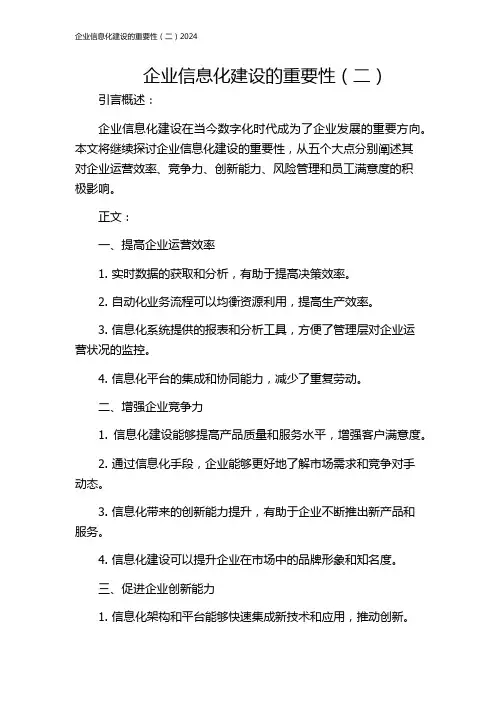 企业信息化建设的重要性（二）2024

企业信息化建设的重要性（二）

引言概述：

企业信息化建设在当今数字化时代成为了企业发展的重要方向。本文将继续探讨企业信息化建设的重要性，从五个大点分别阐述其对企业运营效率、竞争力、创新能力、风险管理和员工满意度的积极影响。

正文：

一、提高企业运营效率

1. 实时数据的获取和分析，有助于提高决策效率。

2. 自动化业务流程可以均衡资源利用，提高生产效率。

3. 信息化系统提供的报表和分析工具，方便了管理层对企业运营状况的监控。

4. 信息化平台的集成和协同能力，减少了重复劳动。

二、增强企业竞争力

1. 信息化建设能够提高产品质量和服务水平，增强客户满意度。

2. 通过信息化手段，企业能够更好地了解市场需求和竞争对手动态。

3. 信息化带来的创新能力提升，有助于企业不断推出新产品和服务。

4. 信息化建设可以提升企业在市场中的品牌形象和知名度。

三、促进企业创新能力

1. 信息化架构和平台能够快速集成新技术和应用，推动创新。